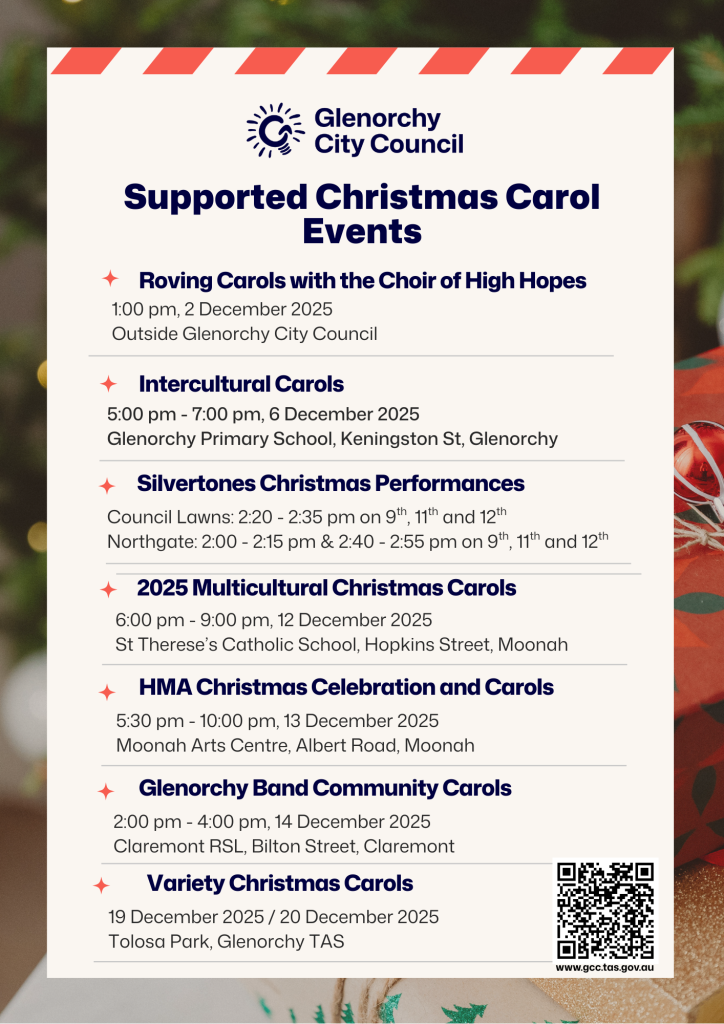 Glenorchy City Council

Supported Christmas Carol Events

Roving Carols with the Choir of High Hopes
1:00 pm, 2 December 2025
Outside Glenorchy City Council

Intercultural Carols
5:00 pm - 7:00 pm, 6 December 2025
Glenorchy Primary School, Keningston St, Glenorchy

Silvertones Christmas Performances
Council Lawns: 2:20 - 2:35 pm on 9$^{th}$, 11$^{th}$ and 12$^{th}$
Northgate: 2:00 - 2:15 pm & 2:40 - 2:55 pm on 9$^{th}$, 11$^{th}$ and 12$^{th}$

2025 Multicultural Christmas Carols
6:00 pm - 9:00 pm, 12 December 2025
St Therese's Catholic School, Hopkins Street, Moonah

HMA Christmas Celebration and Carols
5:30 pm - 10:00 pm, 13 December 2025
Moonah Arts Centre, Albert Road, Moonah

Glenorchy Band Community Carols
2:00 pm - 4:00 pm, 14 December 2025
Claremont RSL, Bilton Street, Claremont

Variety Christmas Carols
19 December 2025 / 20 December 2025
Tolosa Park, Glenorchy TAS

www.gcc.tas.gov.au